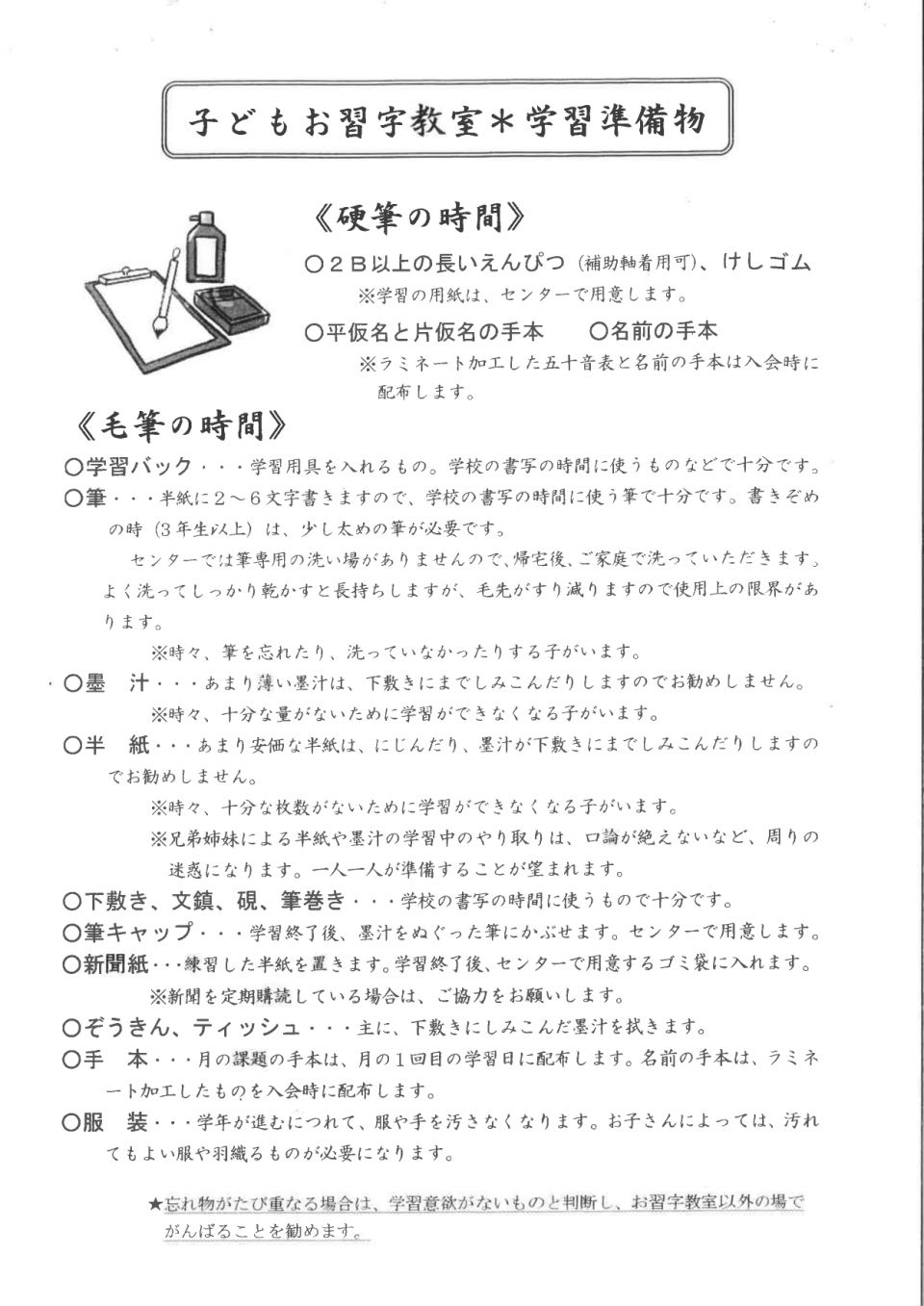 子どもお習字教室＊学習準備物

《硬筆の時間》

○２Ｂ以上の長いえんぴつ（補助軸着用可）、けしゴム
※学習の用紙は、センターで用意します。

○平仮名と片仮名の手本　○名前の手本
※ラミネート加工した五十音表と名前の手本は入会時に配布します。

《毛筆の時間》

○学習バック・・・学習用具を入れるもの。学校の書写の時間に使うものなどで十分です。

○筆・・・半紙に２～６文字書きますので、学校の書写の時間に使う筆で十分です。書きぞめの時（３年生以上）は、少し太めの筆が必要です。

センターでは筆専用の洗い場がありませんので、帰宅後、ご家庭で洗っていただきます。よく洗ってしっかり乾かすと長持ちしますが、毛先がすり減りますので使用上の限界があります。

※時々、筆を忘れたり、洗っていなかったりする子がいます。

○墨　汁・・・あまり薄い墨汁は、下敷きにまでしみこんだりしますのでお勧めしません。
※時々、十分な量がないために学習ができなくなる子がいます。

○半　紙・・・あまり安価な半紙は、にじんだり、墨汁が下敷きにまでしみこんだりしますのでお勧めしません。
※時々、十分な枚数がないために学習ができなくなる子がいます。
※兄弟姉妹による半紙や墨汁の学習中のやり取りは、口論が絶えないなど、周りの迷惑になります。一人一人が準備することが望まれます。

○下敷き、文鎮、硯、筆巻き・・・学校の書写の時間に使うもので十分です。

○筆キャップ・・・学習終了後、墨汁をぬぐった筆にかぶせます。センターで用意します。

○新聞紙・・・練習した半紙を置きます。学習終了後、センターで用意するゴミ袋に入れます。
※新聞を定期購読している場合は、ご協力をお願いします。

○ぞうきん、ティッシュ・・・主に、下敷きにしみこんだ墨汁を拭きます。

○手　本・・・月の課題の手本は、月の１回目の学習日に配布します。名前の手本は、ラミネート加工したものを入会時に配布します。

○服　装・・・学年が進むにつれて、服や手を汚さなくなります。お子さんによっては、汚れてもよい服や羽織るものが必要になります。

★忘れ物がたび重なる場合は、学習意欲がないものと判断し、お習字教室以外の場でがんばることを勧めます。